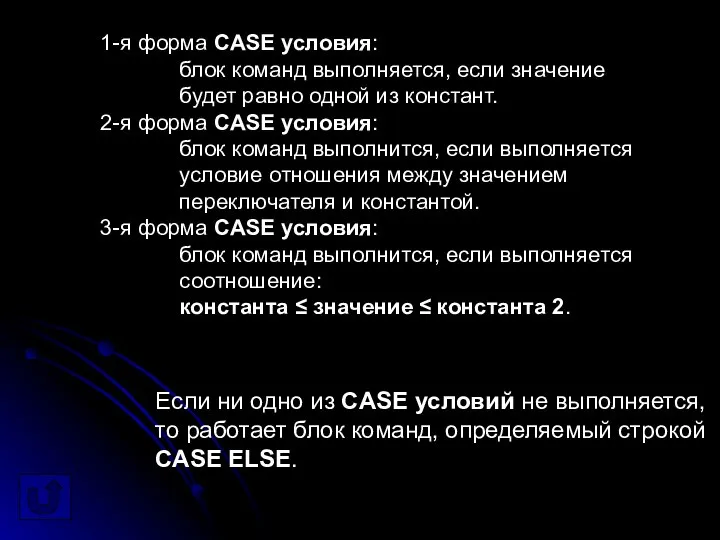 1-я форма CASE условия:
блок команд выполняется, если значение будет равно одной из констант.
2-я форма CASE условия:
блок команд выполнится, если выполняется условие отношения между значением переключателя и константой.
3-я форма CASE условия:
блок команд выполнится, если выполняется соотношение:
константа ≤ значение ≤ константа 2.

Если ни одно из CASE условий не выполняется, то работает блок команд, определяемый строкой CASE ELSE.